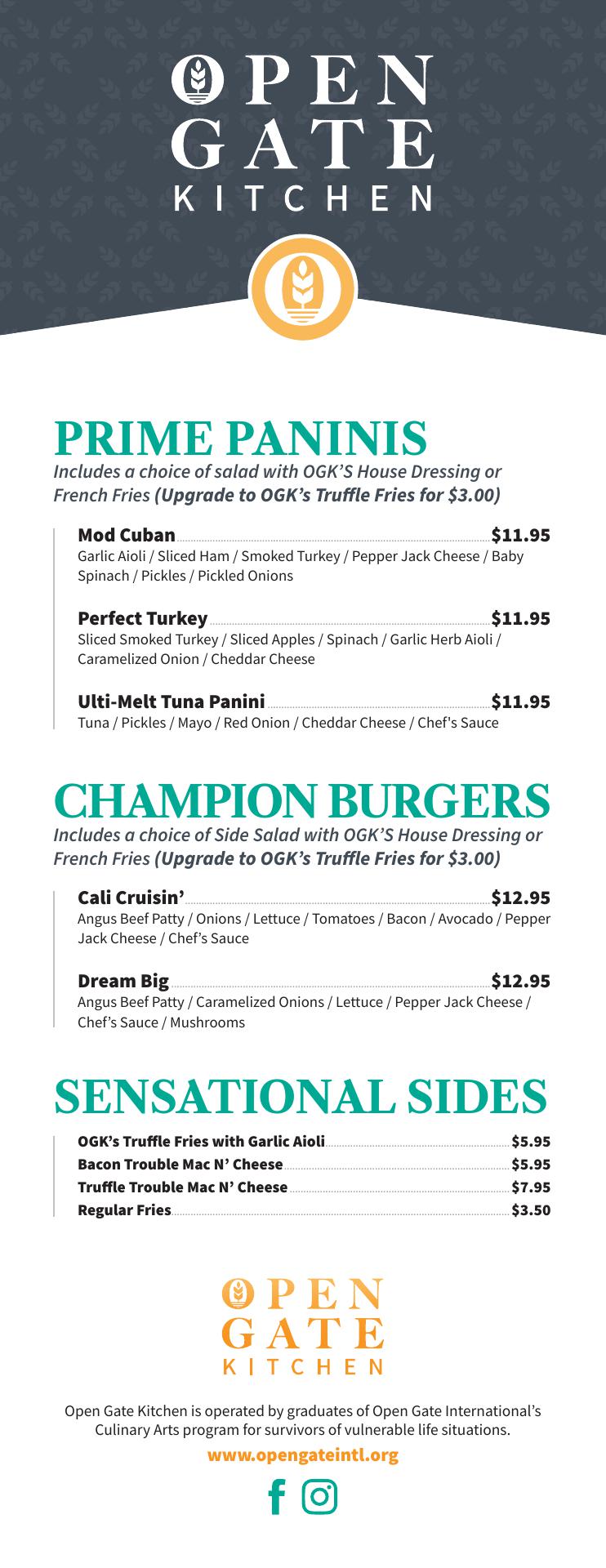 OPEN
GATE
KITCHEN

PRIME PANINIS
Includes a choice of salad with OGK'S House Dressing or French Fries (Upgrade to OGK's Truffle Fries for $3.00)

Mod Cuban $11.95
Garlic Aioli / Sliced Ham / Smoked Turkey / Pepper Jack Cheese / Baby Spinach / Pickles / Pickled Onions

Perfect Turkey $11.95
Sliced Smoked Turkey / Sliced Apples / Spinach / Garlic Herb Aioli / Caramelized Onion / Cheddar Cheese

Ulti-Melt Tuna Panini $11.95
Tuna / Pickles / Mayo / Red Onion / Cheddar Cheese / Chef's Sauce

CHAMPION BURGERS
Includes a choice of Side Salad with OGK'S House Dressing or French Fries (Upgrade to OGK's Truffle Fries for $3.00)

Cali Cruisin' $12.95
Angus Beef Patty / Onions / Lettuce / Tomatoes / Bacon / Avocado / Pepper Jack Cheese / Chef's Sauce

Dream Big $12.95
Angus Beef Patty / Caramelized Onions / Lettuce / Pepper Jack Cheese / Chef's Sauce / Mushrooms

SENSATIONAL SIDES
OGK's Truffle Fries with Garlic Aioli $5.95
Bacon Trouble Mac N' Cheese $5.95
Truffle Trouble Mac N' Cheese $7.95
Regular Fries $3.50

OPEN
GATE
KITCHEN

Open Gate Kitchen is operated by graduates of Open Gate International's Culinary Arts program for survivors of vulnerable life situations.

www.opengateintl.org